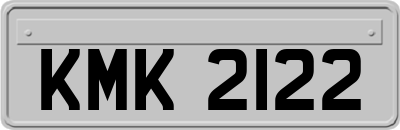 KMK 2122